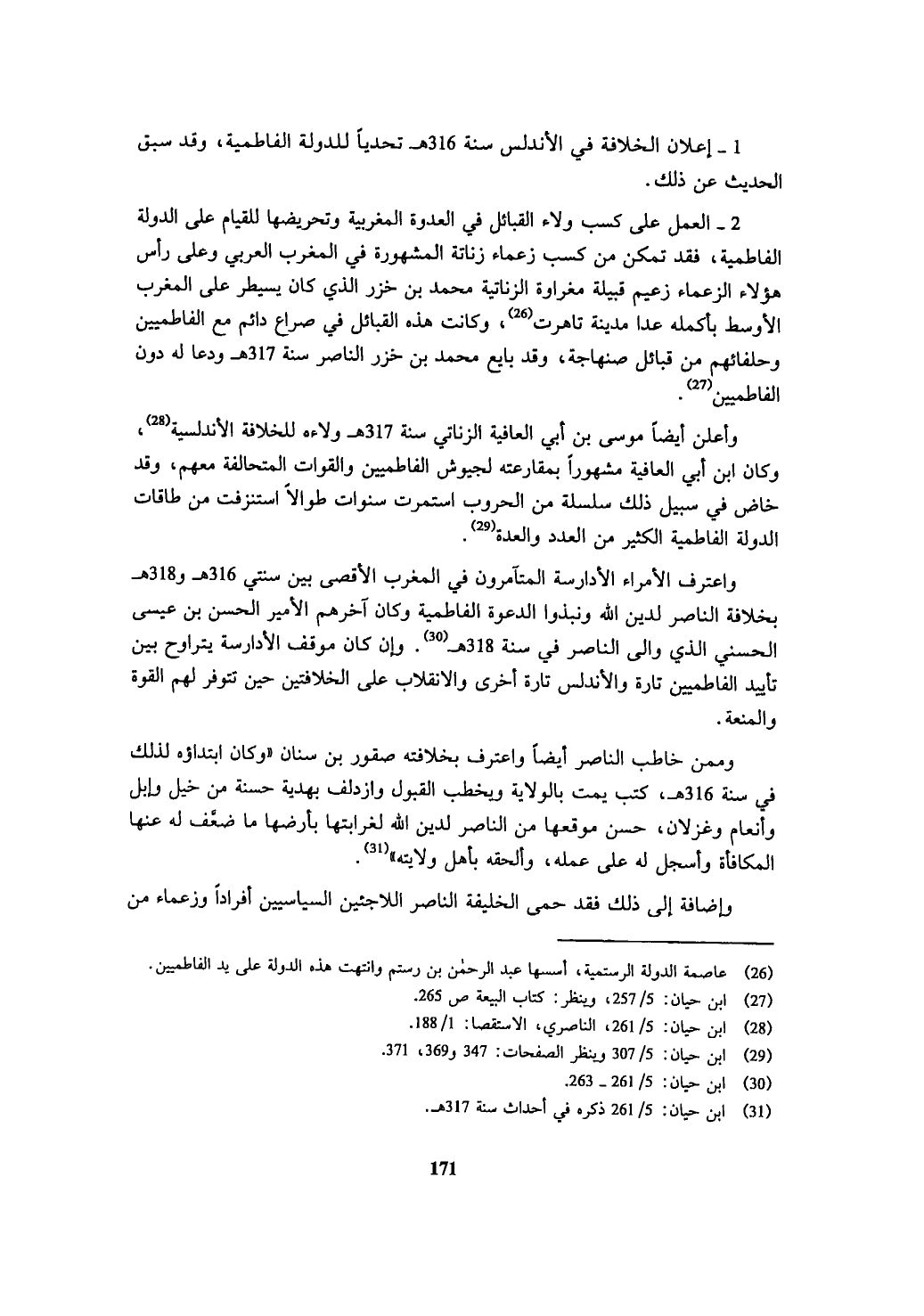 1 ـ إعلان الخلافة في الأندلس سنة 316هـ تحدياً للدولة الفاطمية، وقد سبق الحديث عن ذلك.

2 ـ العمل على كسب ولاء القبائل في العدوة المغربية وتحريضها للقيام على الدولة الفاطمية، فقد تمكن من كسب زعماء زناتة المشهورة في المغرب العربي وعلى رأس هؤلاء الزعماء زعيم قبيلة مغراوة الزناتية محمد بن خزر الذي كان يسيطر على المغرب الأوسط بأكمله عدا مدينة تاهرت$^{(26)}$، وكانت هذه القبائل في صراع دائم مع الفاطميين وحلفائهم من قبائل صنهاجة، وقد بايع محمد بن خزر الناصر سنة 317هـ ودعا له دون الفاطميين$^{(27)}$.

وأعلن أيضاً موسى بن أبي العافية الزناتي سنة 317هـ ولاءه للخلافة الأندلسية$^{(28)}$، وكان ابن أبي العافية مشهوراً بمقارعته لجيوش الفاطميين والقوات المتحالفة معهم، وقد خاض في سبيل ذلك سلسلة من الحروب استمرت سنوات طوالاً استنزفت من طاقات الدولة الفاطمية الكثير من العدد والعدة$^{(29)}$.

واعترف الأمراء الأدارسة المتآمرون في المغرب الأقصى بين سنتي 316هـ و318هـ بخلافة الناصر لدين الله ونبذوا الدعوة الفاطمية وكان آخرهم الأمير الحسن بن عيسى الحسني الذي والى الناصر في سنة 318هـ$^{(30)}$. وإن كان موقف الأدارسة يتراوح بين تأييد الفاطميين تارة والأندلس تارة أخرى والانقلاب على الخلافتين حين تتوفر لهم القوة والمنعة.

وممن خاطب الناصر أيضاً واعترف بخلافته صقور بن سنان «وكان ابتداؤه لذلك في سنة 316هـ، كتب يمت بالولاية ويخطب القبول وازدلف بهدية حسنة من خيل وإبل وأنعام وغزلان، حسن موقعها من الناصر لدين الله لغرابتها بأرضها ما ضعَّف له عنها المكافأة وأسجل له على عمله، وألحقه بأهل ولايته»$^{(31)}$.

وإضافة إلى ذلك فقد حمى الخليفة الناصر اللاجئين السياسيين أفراداً وزعماء من

(26) عاصمة الدولة الرستمية، أسسها عبد الرحمٰن بن رستم وانتهت هذه الدولة على يد الفاطميين.
(27) ابن حيان: 5/ 257، وينظر: كتاب البيعة ص 265.
(28) ابن حيان: 5/ 261، الناصري، الاستقصا: 1/ 188.
(29) ابن حيان: 5/ 307 وينظر الصفحات: 347 و369، 371.
(30) ابن حيان: 5/ 261 ـ 263.
(31) ابن حيان: 5/ 261 ذكره في أحداث سنة 317هـ.

171